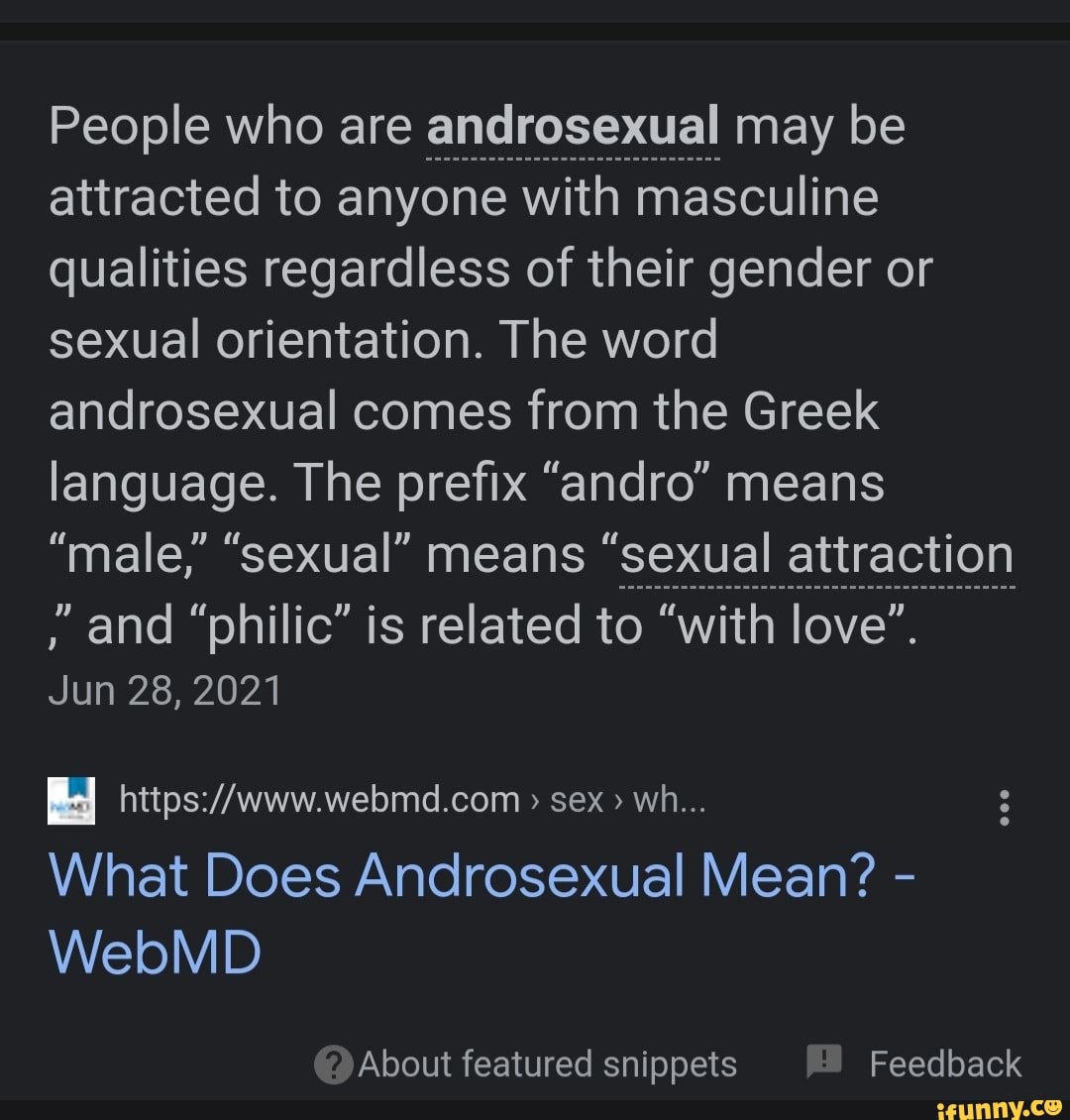 People who are androsexual may be attracted to anyone with masculine qualities regardless of their gender or sexual orientation. The word androsexual comes from the Greek language. The prefix “andro” means “male,” “sexual” means “sexual attraction ,” and “philic” is related to “with love”.
Jun 28, 2021

https://www.webmd.com › sex › wh...
What Does Androsexual Mean? - WebMD

About featured snippets Feedback

ifunny.co